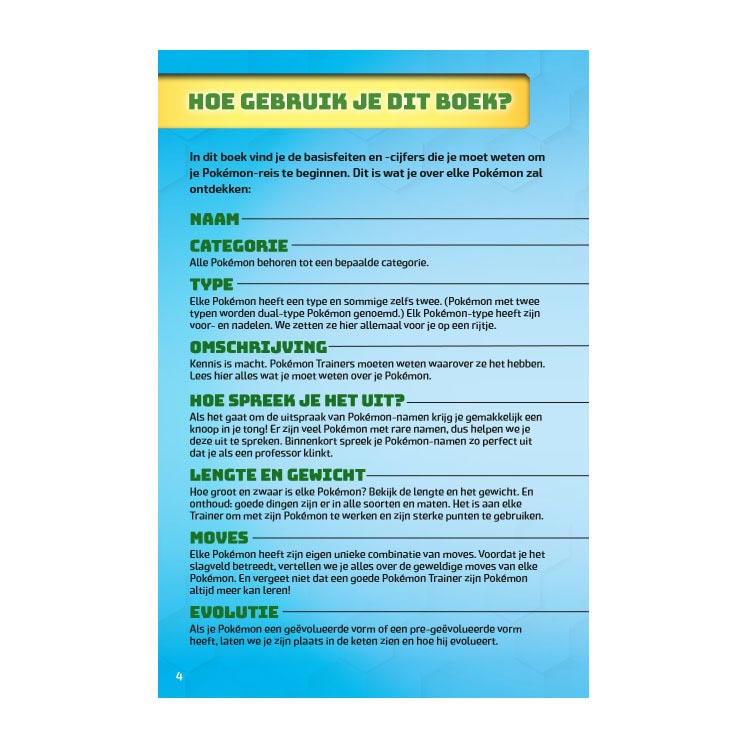 HOE GEBRUIK JE DIT BOEK?

In dit boek vind je de basisfeiten en -cijfers die je moet weten om je Pokémon-reis te beginnen. Dit is wat je over elke Pokémon zal ontdekken:

NAAM

CATEGORIE
Alle Pokémon behoren tot een bepaalde categorie.

TYPE
Elke Pokémon heeft een type en sommige zelfs twee. (Pokémon met twee typen worden dual-type Pokémon genoemd.) Elk Pokémon-type heeft zijn voor- en nadelen. We zetten ze hier allemaal voor je op een rijtje.

OMSCHRIJVING
Kennis is macht. Pokémon Trainers moeten weten waarover ze het hebben. Lees hier alles wat je moet weten over je Pokémon.

HOE SPREEK JE HET UIT?
Als het gaat om de uitspraak van Pokémon-namen krijg je gemakkelijk een knoop in je tong! Er zijn veel Pokémon met rare namen, dus helpen we je deze uit te spreken. Binnenkort spreek je Pokémon-namen zo perfect uit dat je als een professor klinkt.

LENGTE EN GEWICHT
Hoe groot en zwaar is elke Pokémon? Bekijk de lengte en het gewicht. En onthoud: goede dingen zijn er in alle soorten en maten. Het is aan elke Trainer om met zijn Pokémon te werken en zijn sterke punten te gebruiken.

MOVES
Elke Pokémon heeft zijn eigen unieke combinatie van moves. Voordat je het slagveld betreedt, vertellen we je alles over de geweldige moves van elke Pokémon. En vergeet niet dat een goede Pokémon Trainer zijn Pokémon altijd meer kan leren!

EVOLUTIE
Als je Pokémon een geëvolueerde vorm of een pre-geëvolueerde vorm heeft, laten we je zijn plaats in de keten zien en hoe hij evolueert.

4